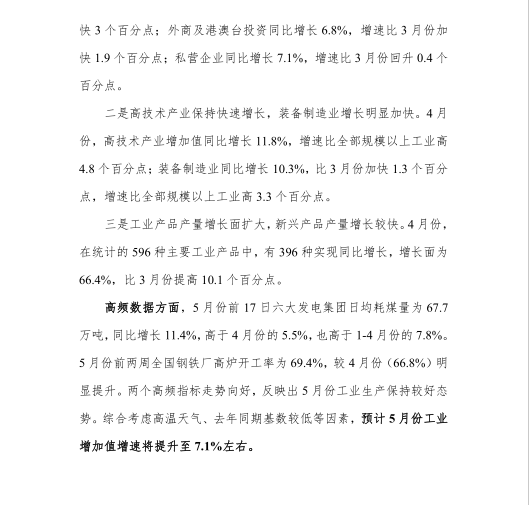 快 3 个百分点；外商及港澳台投资同比增长 6.8%，增速比 3 月份加快 1.9 个百分点；私营企业同比增长 7.1%，增速比 3 月份回升 0.4 个百分点。

二是高技术产业保持快速增长，装备制造业增长明显加快。4 月份，高技术产业增加值同比增长 11.8%，增速比全部规模以上工业高 4.8 个百分点；装备制造业同比增长 10.3%，比 3 月份加快 1.3 个百分点，增速比全部规模以上工业高 3.3 个百分点。

三是工业产品产量增长面扩大，新兴产品产量增长较快。4 月份，在统计的 596 种主要工业产品中，有 396 种实现同比增长，增长面为 66.4%，比 3 月份提高 10.1 个百分点。

高频数据方面，5 月份前 17 日六大发电集团日均耗煤量为 67.7 万吨，同比增长 11.4%，高于 4 月份的 5.5%，也高于 1-4 月份的 7.8%。5 月份前两周全国钢铁厂高炉开工率为 69.4%，较 4 月份（66.8%）明显提升。两个高频指标走势向好，反映出 5 月份工业生产保持较好态势。综合考虑高温天气、去年同期基数较低等因素，预计 5 月份工业增加值增速将提升至 7.1%左右。